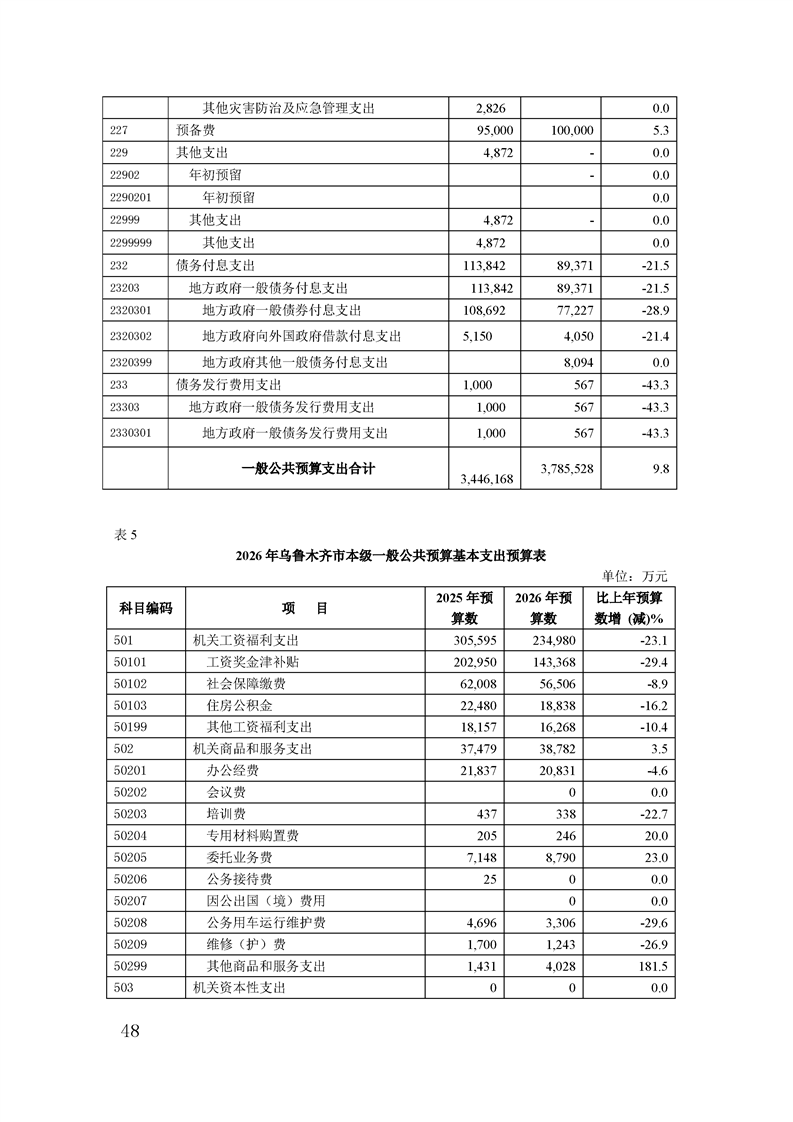 |  |  |  |  |  |
|---|---|---|---|---|
|  | 其他灾害防治及应急管理支出 | 2,826 |  | 0.0 |
| 227 | 预备费 | 95,000 | 100,000 | 5.3 |
| 229 | 其他支出 | 4,872 | - | 0.0 |
| 22902 | 年初预留 |  | - | 0.0 |
| 2290201 | 年初预留 |  |  | 0.0 |
| 22999 | 其他支出 | 4,872 | - | 0.0 |
| 2299999 | 其他支出 | 4,872 |  | 0.0 |
| 232 | 债务付息支出 | 113,842 | 89,371 | -21.5 |
| 23203 | 地方政府一般债务付息支出 | 113,842 | 89,371 | -21.5 |
| 2320301 | 地方政府一般债券付息支出 | 108,692 | 77,227 | -28.9 |
| 2320302 | 地方政府向外国政府借款付息支出 | 5,150 | 4,050 | -21.4 |
| 2320399 | 地方政府其他一般债务付息支出 |  | 8,094 | 0.0 |
| 233 | 债务发行费用支出 | 1,000 | 567 | -43.3 |
| 23303 | 地方政府一般债务发行费用支出 | 1,000 | 567 | -43.3 |
| 2330301 | 地方政府一般债务发行费用支出 | 1,000 | 567 | -43.3 |
|  | 一般公共预算支出合计 | 3,446,168 | 3,785,528 | 9.8 |

表 5

2026 年乌鲁木齐市本级一般公共预算基本支出预算表

单位：万元

| 科目编码 | 项　目 | 2025 年预算数 | 2026 年预算数 | 比上年预算数增（减）% |
|---|---|---|---|---|
| 501 | 机关工资福利支出 | 305,595 | 234,980 | -23.1 |
| 50101 | 工资奖金津补贴 | 202,950 | 143,368 | -29.4 |
| 50102 | 社会保障缴费 | 62,008 | 56,506 | -8.9 |
| 50103 | 住房公积金 | 22,480 | 18,838 | -16.2 |
| 50199 | 其他工资福利支出 | 18,157 | 16,268 | -10.4 |
| 502 | 机关商品和服务支出 | 37,479 | 38,782 | 3.5 |
| 50201 | 办公经费 | 21,837 | 20,831 | -4.6 |
| 50202 | 会议费 |  | 0 | 0.0 |
| 50203 | 培训费 | 437 | 338 | -22.7 |
| 50204 | 专用材料购置费 | 205 | 246 | 20.0 |
| 50205 | 委托业务费 | 7,148 | 8,790 | 23.0 |
| 50206 | 公务接待费 | 25 | 0 | 0.0 |
| 50207 | 因公出国（境）费用 |  | 0 | 0.0 |
| 50208 | 公务用车运行维护费 | 4,696 | 3,306 | -29.6 |
| 50209 | 维修（护）费 | 1,700 | 1,243 | -26.9 |
| 50299 | 其他商品和服务支出 | 1,431 | 4,028 | 181.5 |
| 503 | 机关资本性支出 | 0 | 0 | 0.0 |

48